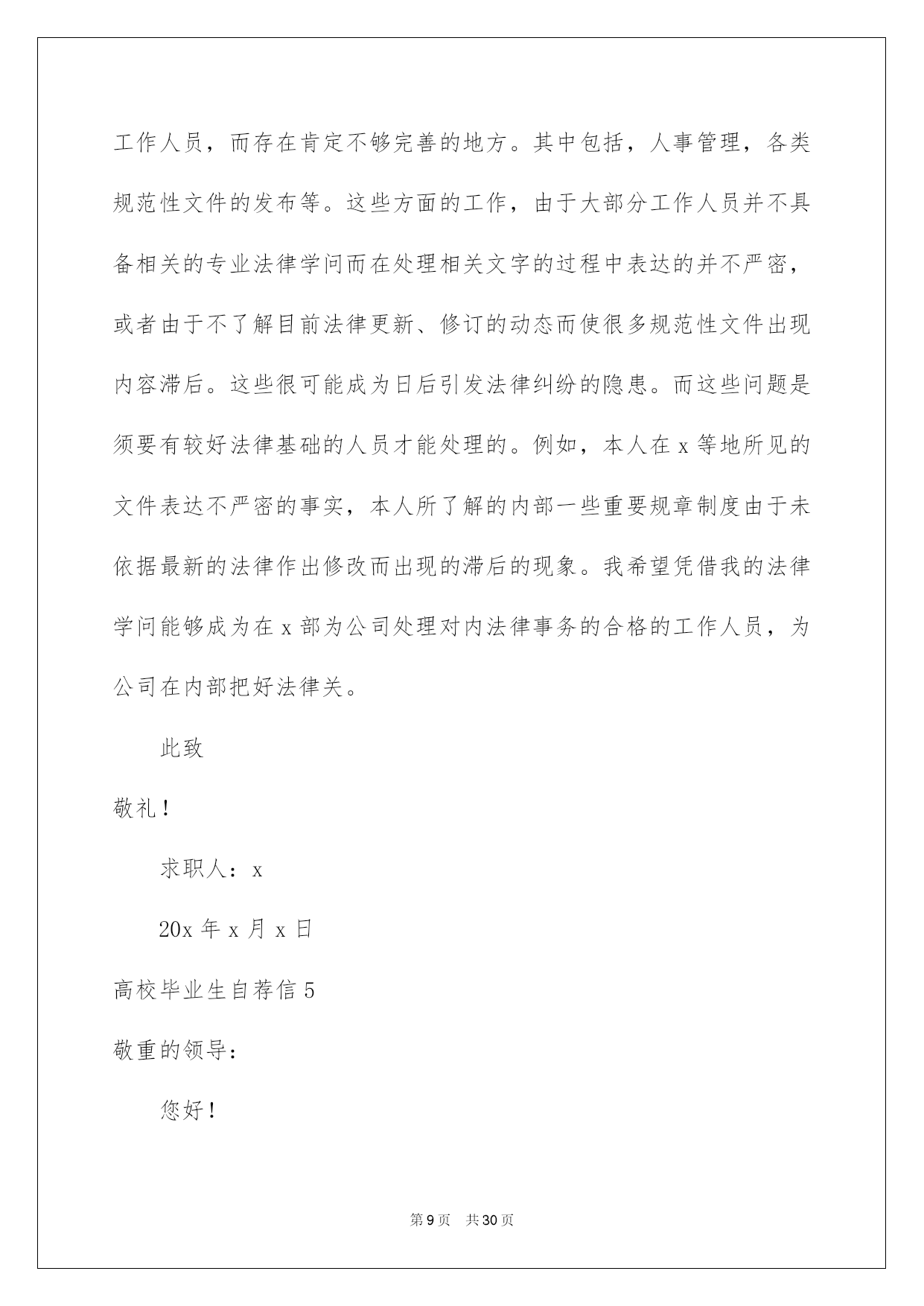 工作人员，而存在肯定不够完善的地方。其中包括，人事管理，各类规范性文件的发布等。这些方面的工作，由于大部分工作人员并不具备相关的专业法律学问而在处理相关文字的过程中表达的并不严密，或者由于不了解目前法律更新、修订的动态而使很多规范性文件出现内容滞后。这些很可能成为日后引发法律纠纷的隐患。而这些问题是须要有较好法律基础的人员才能处理的。例如，本人在 x 等地所见的文件表达不严密的事实，本人所了解的内部一些重要规章制度由于未依据最新的法律作出修改而出现的滞后的现象。我希望凭借我的法律学问能够成为在 x 部为公司处理对内法律事务的合格的工作人员，为公司在内部把好法律关。

此致

敬礼！

求职人：x

20x 年 x 月 x 日

高校毕业生自荐信 5

敬重的领导：

您好！

第 9 页　共 30 页